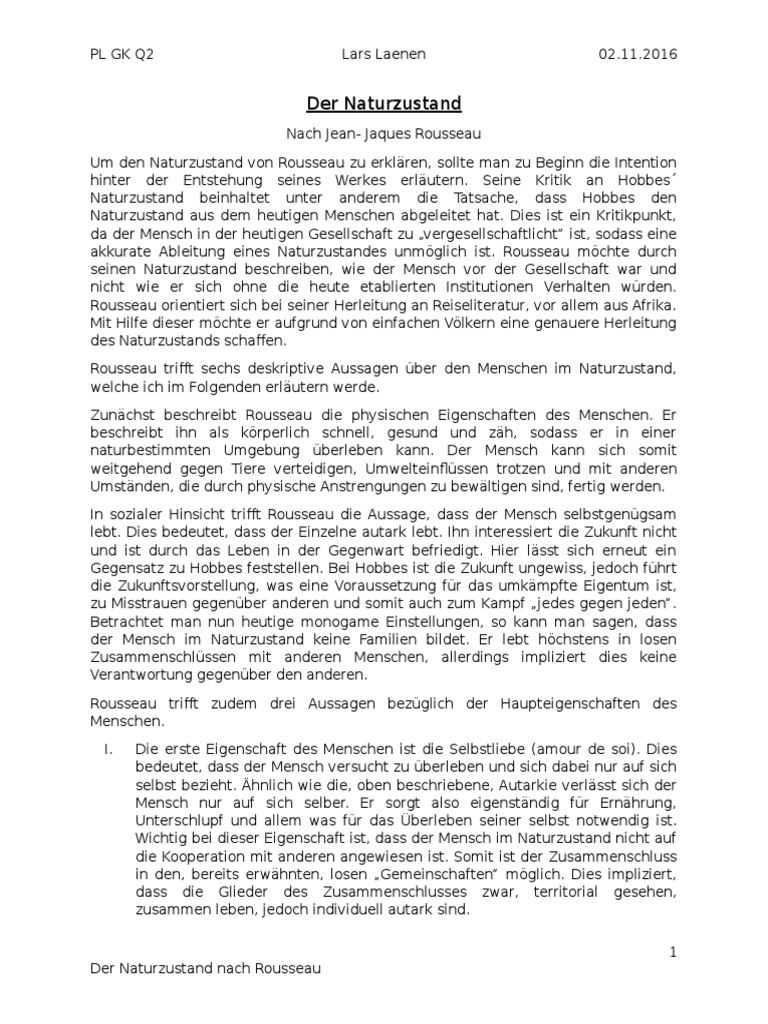 PL GK Q2 Lars Laenen 02.11.2016

Der Naturzustand

Nach Jean- Jaques Rousseau

Um den Naturzustand von Rousseau zu erklären, sollte man zu Beginn die Intention hinter der Entstehung seines Werkes erläutern. Seine Kritik an Hobbes´ Naturzustand beinhaltet unter anderem die Tatsache, dass Hobbes den Naturzustand aus dem heutigen Menschen abgeleitet hat. Dies ist ein Kritikpunkt, da der Mensch in der heutigen Gesellschaft zu „vergesellschaftlicht" ist, sodass eine akkurate Ableitung eines Naturzustandes unmöglich ist. Rousseau möchte durch seinen Naturzustand beschreiben, wie der Mensch vor der Gesellschaft war und nicht wie er sich ohne die heute etablierten Institutionen Verhalten würden. Rousseau orientiert sich bei seiner Herleitung an Reiseliteratur, vor allem aus Afrika. Mit Hilfe dieser möchte er aufgrund von einfachen Völkern eine genauere Herleitung des Naturzustands schaffen.

Rousseau trifft sechs deskriptive Aussagen über den Menschen im Naturzustand, welche ich im Folgenden erläutern werde.

Zunächst beschreibt Rousseau die physischen Eigenschaften des Menschen. Er beschreibt ihn als körperlich schnell, gesund und zäh, sodass er in einer naturbestimmten Umgebung überleben kann. Der Mensch kann sich somit weitgehend gegen Tiere verteidigen, Umwelteinflüssen trotzen und mit anderen Umständen, die durch physische Anstrengungen zu bewältigen sind, fertig werden.

In sozialer Hinsicht trifft Rousseau die Aussage, dass der Mensch selbstgenügsam lebt. Dies bedeutet, dass der Einzelne autark lebt. Ihn interessiert die Zukunft nicht und ist durch das Leben in der Gegenwart befriedigt. Hier lässt sich erneut ein Gegensatz zu Hobbes feststellen. Bei Hobbes ist die Zukunft ungewiss, jedoch führt die Zukunftsvorstellung, was eine Voraussetzung für das umkämpfte Eigentum ist, zu Misstrauen gegenüber anderen und somit auch zum Kampf „jedes gegen jeden". Betrachtet man nun heutige monogame Einstellungen, so kann man sagen, dass der Mensch im Naturzustand keine Familien bildet. Er lebt höchstens in losen Zusammenschlüssen mit anderen Menschen, allerdings impliziert dies keine Verantwortung gegenüber den anderen.

Rousseau trifft zudem drei Aussagen bezüglich der Haupteigenschaften des Menschen.

I. Die erste Eigenschaft des Menschen ist die Selbstliebe (amour de soi). Dies bedeutet, dass der Mensch versucht zu überleben und sich dabei nur auf sich selbst bezieht. Ähnlich wie die, oben beschriebene, Autarkie verlässt sich der Mensch nur auf sich selber. Er sorgt also eigenständig für Ernährung, Unterschlupf und allem was für das Überleben seiner selbst notwendig ist. Wichtig bei dieser Eigenschaft ist, dass der Mensch im Naturzustand nicht auf die Kooperation mit anderen angewiesen ist. Somit ist der Zusammenschluss in den, bereits erwähnten, losen „Gemeinschaften" möglich. Dies impliziert, dass die Glieder des Zusammenschlusses zwar, territorial gesehen, zusammen leben, jedoch individuell autark sind.

1

Der Naturzustand nach Rousseau